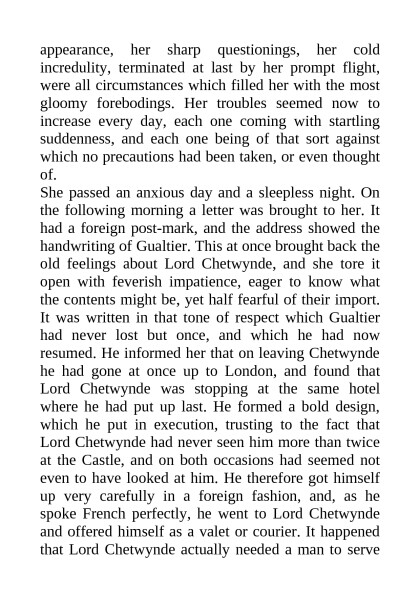 appearance, her sharp questionings, her cold incredulity, terminated at last by her prompt flight, were all circumstances which filled her with the most gloomy forebodings. Her troubles seemed now to increase every day, each one coming with startling suddenness, and each one being of that sort against which no precautions had been taken, or even thought of.
She passed an anxious day and a sleepless night. On the following morning a letter was brought to her. It had a foreign post-mark, and the address showed the handwriting of Gualtier. This at once brought back the old feelings about Lord Chetwynde, and she tore it open with feverish impatience, eager to know what the contents might be, yet half fearful of their import. It was written in that tone of respect which Gualtier had never lost but once, and which he had now resumed. He informed her that on leaving Chetwynde he had gone at once up to London, and found that Lord Chetwynde was stopping at the same hotel where he had put up last. He formed a bold design, which he put in execution, trusting to the fact that Lord Chetwynde had never seen him more than twice at the Castle, and on both occasions had seemed not even to have looked at him. He therefore got himself up very carefully in a foreign fashion, and, as he spoke French perfectly, he went to Lord Chetwynde and offered himself as a valet or courier. It happened that Lord Chetwynde actually needed a man to serve